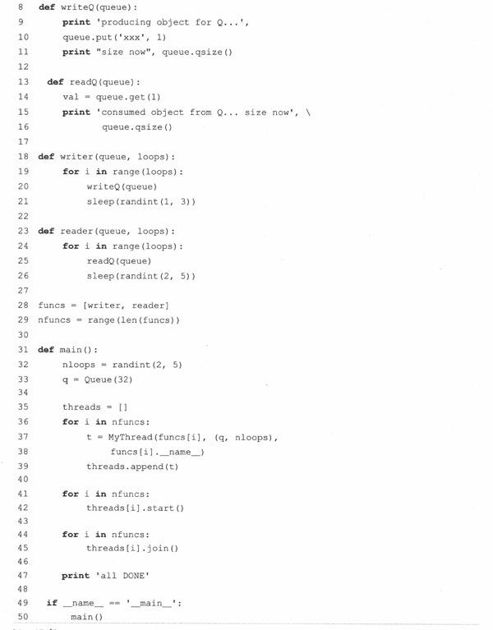 8 def writeQ(queue):
9     print 'producing object for Q...',
10     queue.put('xxx', 1)
11     print "size now", queue.qsize()
12
13 def readQ(queue):
14     val = queue.get(1)
15     print 'consumed object from Q... size now', \
16         queue.qsize()
17
18 def writer(queue, loops):
19     for i in range(loops):
20         writeQ(queue)
21         sleep(randint(1, 3))
22
23 def reader(queue, loops):
24     for i in range(loops):
25         readQ(queue)
26         sleep(randint(2, 5))
27
28 funcs = [writer, reader]
29 nfuncs = range(len(funcs))
30
31 def main():
32     nloops = randint(2, 5)
33     q = Queue(32)
34
35     threads = []
36     for i in nfuncs:
37         t = MyThread(funcs[i], (q, nloops),
38             funcs[i].__name__)
39         threads.append(t)
40
41     for i in nfuncs:
42         threads[i].start()
43
44     for i in nfuncs:
45         threads[i].join()
46
47     print 'all DONE'
48
49 if __name__ == '__main__':
50     main()